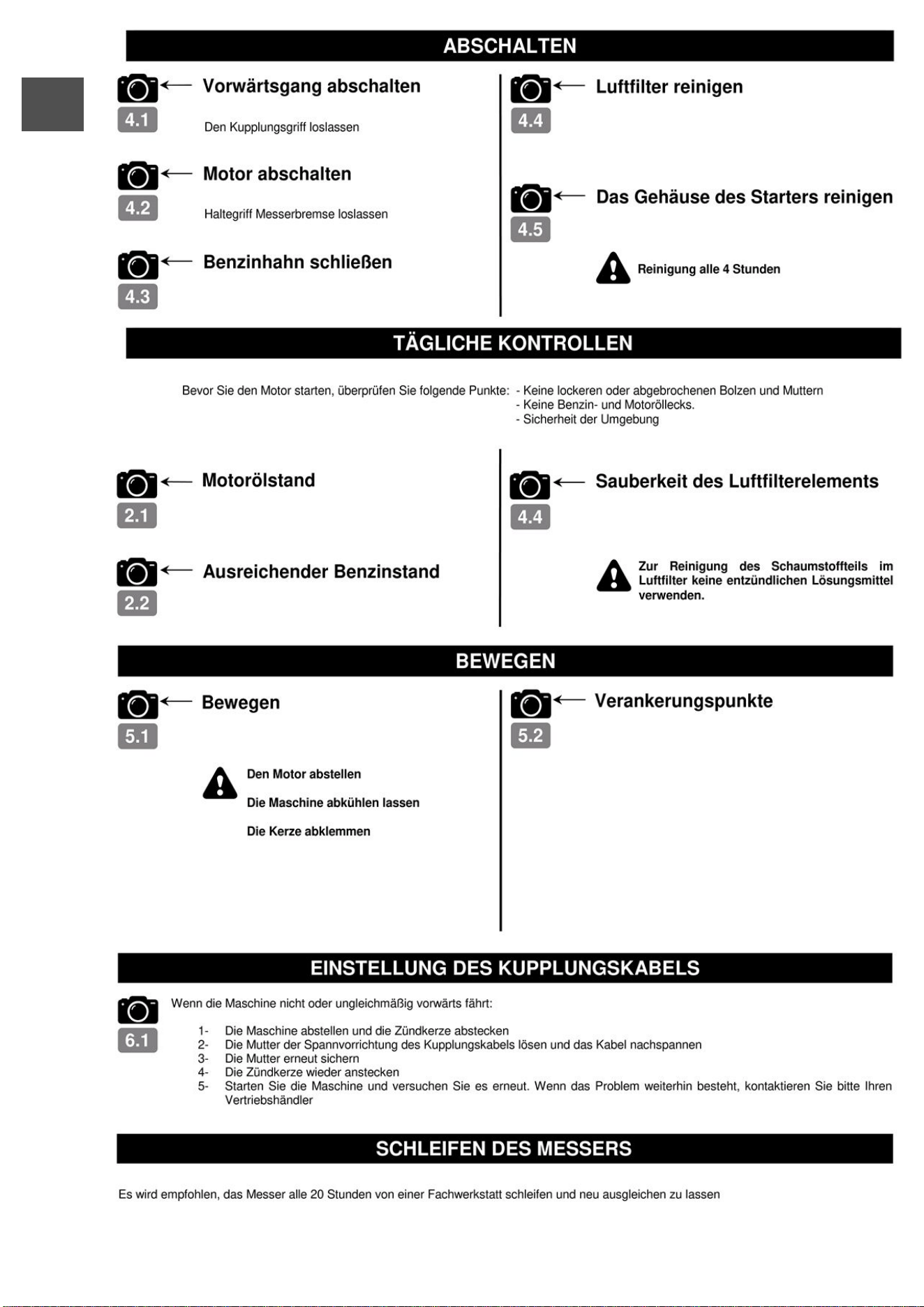 ABSCHALTEN

4.1 Vorwärtsgang abschalten

Den Kupplungsgriff loslassen

4.2 Motor abschalten

Haltegriff Messerbremse loslassen

4.3 Benzinhahn schließen

4.4 Luftfilter reinigen

4.5 Das Gehäuse des Starters reinigen

Reinigung alle 4 Stunden

TÄGLICHE KONTROLLEN

Bevor Sie den Motor starten, überprüfen Sie folgende Punkte: - Keine lockeren oder abgebrochenen Bolzen und Muttern
- Keine Benzin- und Motoröllecks.
- Sicherheit der Umgebung

2.1 Motorölstand

2.2 Ausreichender Benzinstand

4.4 Sauberkeit des Luftfilterelements

Zur Reinigung des Schaumstoffteils im Luftfilter keine entzündlichen Lösungsmittel verwenden.

BEWEGEN

5.1 Bewegen

Den Motor abstellen

Die Maschine abkühlen lassen

Die Kerze abklemmen

5.2 Verankerungspunkte

EINSTELLUNG DES KUPPLUNGSKABELS

6.1

Wenn die Maschine nicht oder ungleichmäßig vorwärts fährt:

1- Die Maschine abstellen und die Zündkerze abstecken
2- Die Mutter der Spannvorrichtung des Kupplungskabels lösen und das Kabel nachspannen
3- Die Mutter erneut sichern
4- Die Zündkerze wieder anstecken
5- Starten Sie die Maschine und versuchen Sie es erneut. Wenn das Problem weiterhin besteht, kontaktieren Sie bitte Ihren Vertriebshändler

SCHLEIFEN DES MESSERS

Es wird empfohlen, das Messer alle 20 Stunden von einer Fachwerkstatt schleifen und neu ausgleichen zu lassen